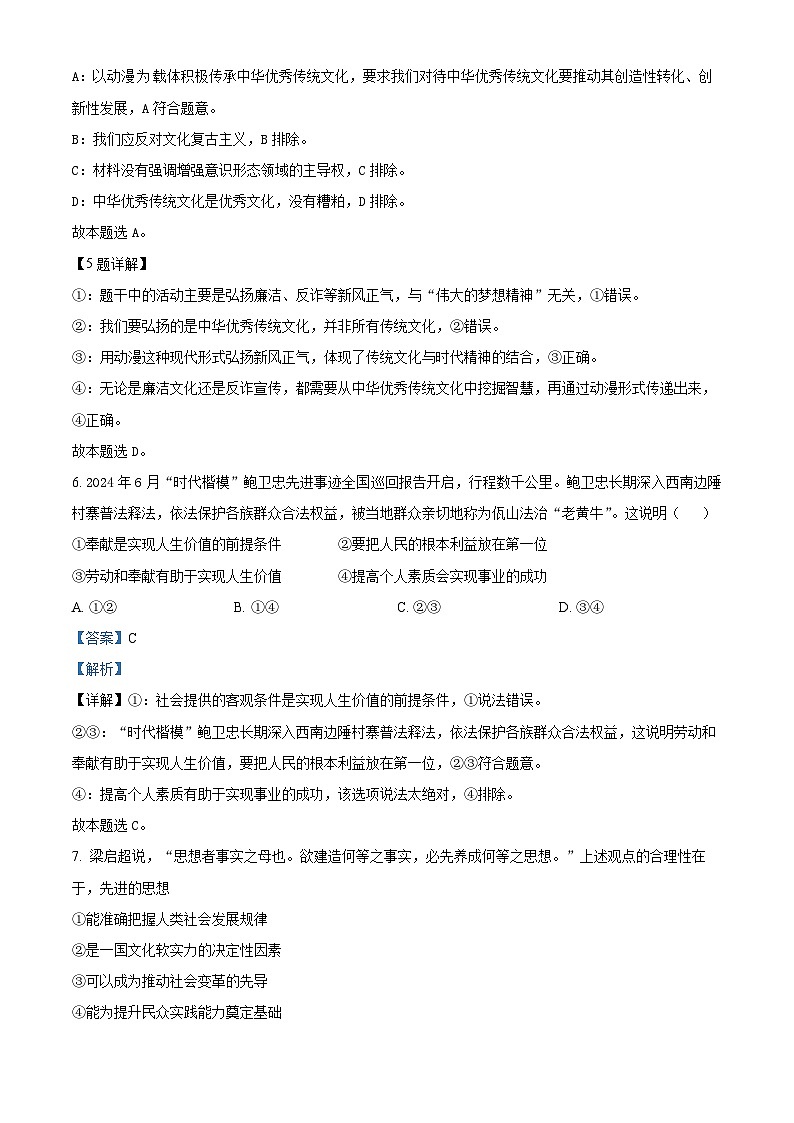 A：以动漫为载体积极传承中华优秀传统文化，要求我们对待中华优秀传统文化要推动其创造性转化、创新性发展，A符合题意。

B：我们应反对文化复古主义，B排除。

C：材料没有强调增强意识形态领域的主导权，C排除。

D：中华优秀传统文化是优秀文化，没有糟粕，D排除。

故本题选A。

【5题详解】

①：题干中的活动主要是弘扬廉洁、反诈等新风正气，与“伟大的梦想精神”无关，①错误。

②：我们要弘扬的是中华优秀传统文化，并非所有传统文化，②错误。

③：用动漫这种现代形式弘扬新风正气，体现了传统文化与时代精神的结合，③正确。

④：无论是廉洁文化还是反诈宣传，都需要从中华优秀传统文化中挖掘智慧，再通过动漫形式传递出来，④正确。

故本题选D。

6. 2024年6月“时代楷模”鲍卫忠先进事迹全国巡回报告开启，行程数千公里。鲍卫忠长期深入西南边陲村寨普法释法，依法保护各族群众合法权益，被当地群众亲切地称为佤山法治“老黄牛”。这说明（　　）

①奉献是实现人生价值的前提条件　　②要把人民的根本利益放在第一位

③劳动和奉献有助于实现人生价值　　④提高个人素质会实现事业的成功

A. ①②　　B. ①④　　C. ②③　　D. ③④

【答案】C

【解析】

【详解】①：社会提供的客观条件是实现人生价值的前提条件，①说法错误。

②③：“时代楷模”鲍卫忠长期深入西南边陲村寨普法释法，依法保护各族群众合法权益，这说明劳动和奉献有助于实现人生价值，要把人民的根本利益放在第一位，②③符合题意。

④：提高个人素质有助于实现事业的成功，该选项说法太绝对，④排除。

故本题选C。

7. 梁启超说，“思想者事实之母也。欲建造何等之事实，必先养成何等之思想。”上述观点的合理性在于，先进的思想

①能准确把握人类社会发展规律

②是一国文化软实力的决定性因素

③可以成为推动社会变革的先导

④能为提升民众实践能力奠定基础